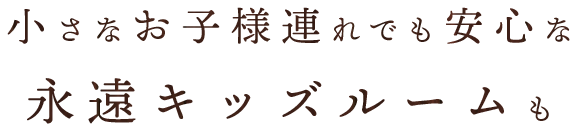 小さなお子様連れでも安心な

永遠キッズルームも